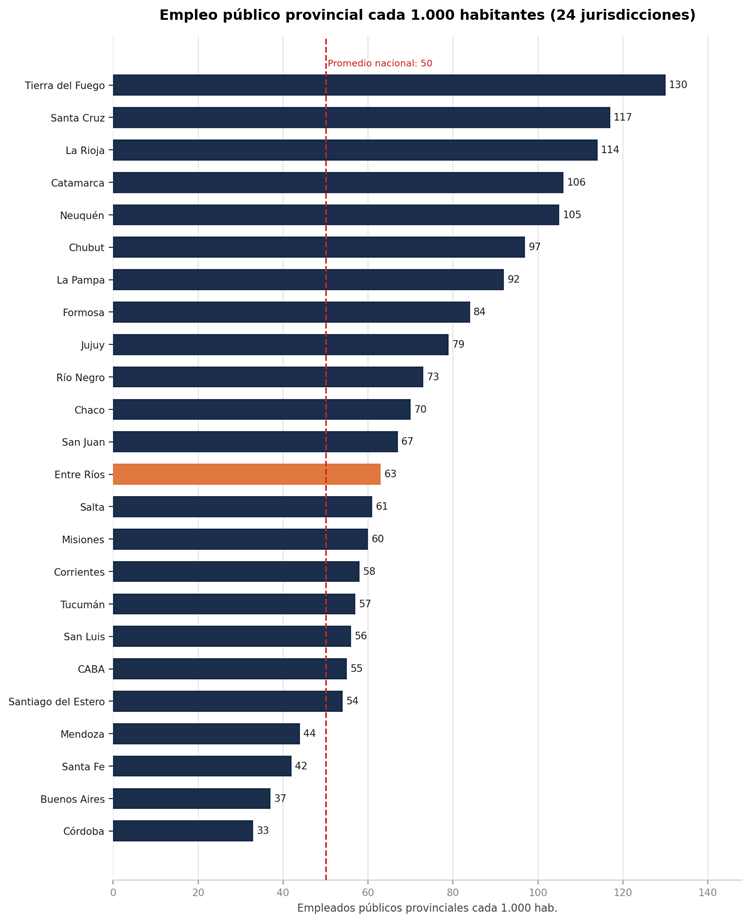 Empleo público provincial cada 1.000 habitantes (24 jurisdicciones)

Promedio nacional: 50

Tierra del Fuego 130
Santa Cruz 117
La Rioja 114
Catamarca 106
Neuquén 105
Chubut 97
La Pampa 92
Formosa 84
Jujuy 79
Río Negro 73
Chaco 70
San Juan 67
Entre Ríos 63
Salta 61
Misiones 60
Corrientes 58
Tucumán 57
San Luis 56
CABA 55
Santiago del Estero 54
Mendoza 44
Santa Fe 42
Buenos Aires 37
Córdoba 33

0 20 40 60 80 100 120 140
Empleados públicos provinciales cada 1.000 hab.